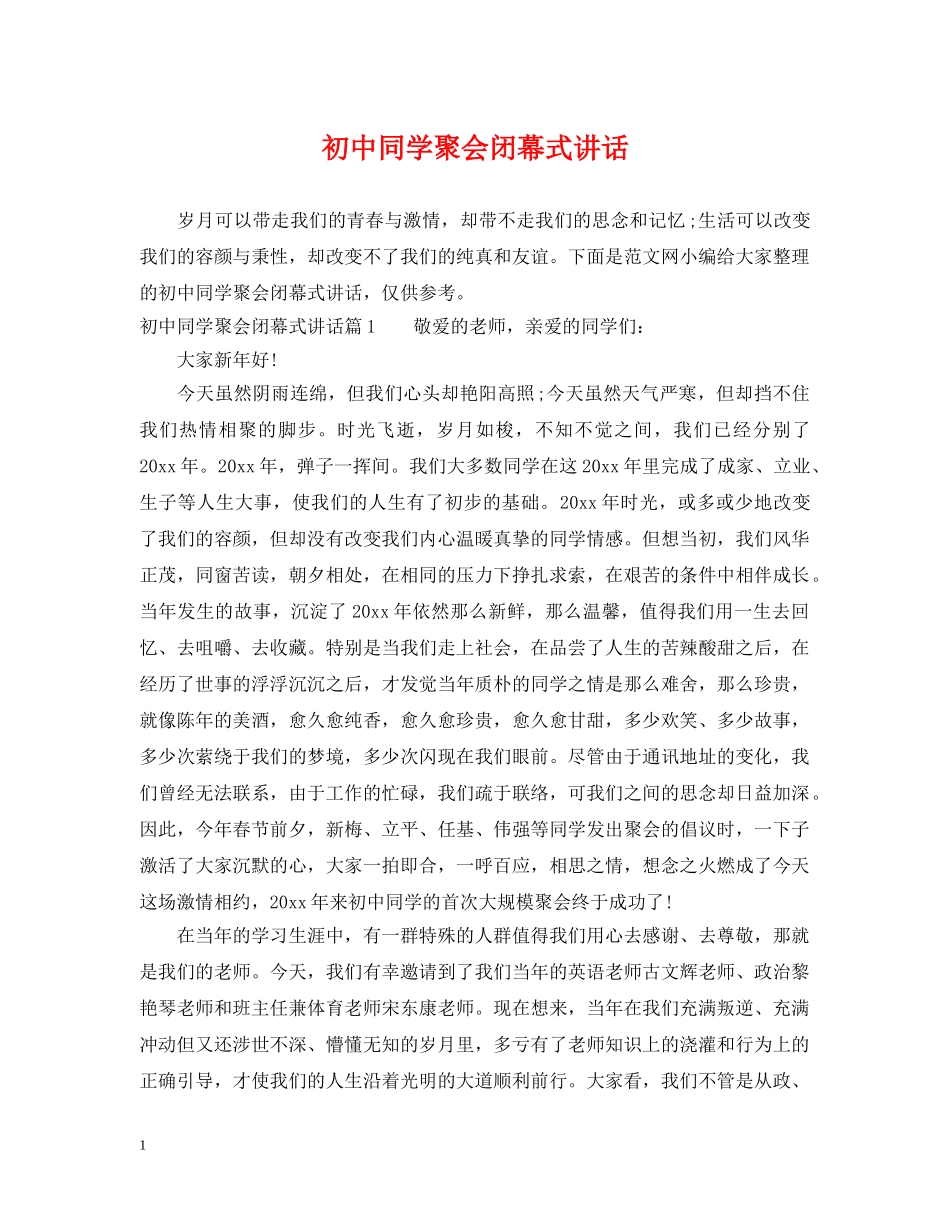 初中同学聚会闭幕式讲话

岁月可以带走我们的青春与激情，却带不走我们的思念和记忆;生活可以改变我们的容颜与秉性，却改变不了我们的纯真和友谊。下面是范文网小编给大家整理的初中同学聚会闭幕式讲话，仅供参考。

初中同学聚会闭幕式讲话篇1　　敬爱的老师，亲爱的同学们：

大家新年好!

今天虽然阴雨连绵，但我们心头却艳阳高照;今天虽然天气严寒，但却挡不住我们热情相聚的脚步。时光飞逝，岁月如梭，不知不觉之间，我们已经分别了20xx年。20xx年，弹子一挥间。我们大多数同学在这20xx年里完成了成家、立业、生子等人生大事，使我们的人生有了初步的基础。20xx年时光，或多或少地改变了我们的容颜，但却没有改变我们内心温暖真挚的同学情感。但想当初，我们风华正茂，同窗苦读，朝夕相处，在相同的压力下挣扎求索，在艰苦的条件中相伴成长。当年发生的故事，沉淀了20xx年依然那么新鲜，那么温馨，值得我们用一生去回忆、去咀嚼、去收藏。特别是当我们走上社会，在品尝了人生的苦辣酸甜之后，在经历了世事的浮浮沉沉之后，才发觉当年质朴的同学之情是那么难舍，那么珍贵，就像陈年的美酒，愈久愈纯香，愈久愈珍贵，愈久愈甘甜，多少欢笑、多少故事，多少次萦绕于我们的梦境，多少次闪现在我们眼前。尽管由于通讯地址的变化，我们曾经无法联系，由于工作的忙碌，我们疏于联络，可我们之间的思念却日益加深。因此，今年春节前夕，新梅、立平、任基、伟强等同学发出聚会的倡议时，一下子激活了大家沉默的心，大家一拍即合，一呼百应，相思之情，想念之火燃成了今天这场激情相约，20xx年来初中同学的首次大规模聚会终于成功了!

在当年的学习生涯中，有一群特殊的人群值得我们用心去感谢、去尊敬，那就是我们的老师。今天，我们有幸邀请到了我们当年的英语老师古文辉老师、政治黎艳琴老师和班主任兼体育老师宋东康老师。现在想来，当年在我们充满叛逆、充满冲动但又还涉世不深、懵懂无知的岁月里，多亏有了老师知识上的浇灌和行为上的正确引导，才使我们的人生沿着光明的大道顺利前行。大家看，我们不管是从政、

1